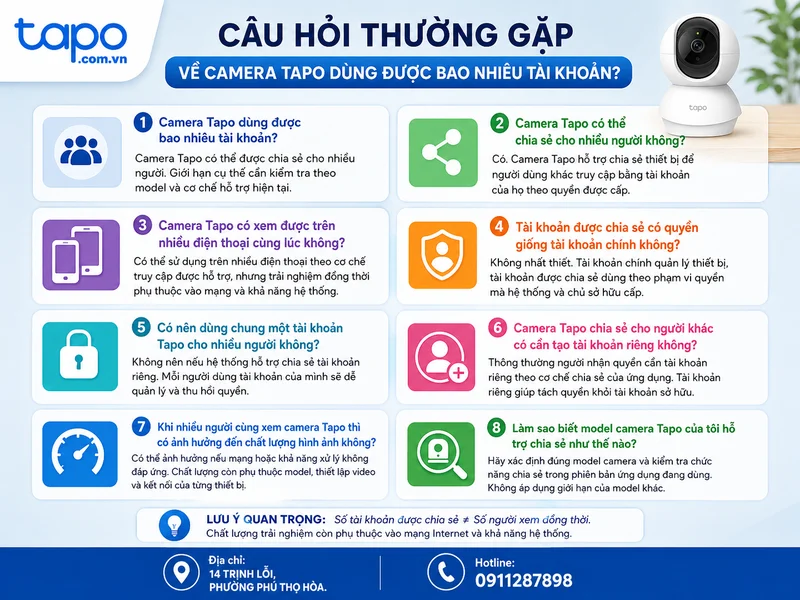 tapo
.com.vn

CÂU HỎI THƯỜNG GẶP
VỀ CAMERA TAPO DÙNG ĐƯỢC BAO NHIÊU TÀI KHOẢN?

tapo

1 Camera Tapo dùng được bao nhiêu tài khoản?
Camera Tapo có thể được chia sẻ cho nhiều người. Giới hạn cụ thể cần kiểm tra theo model và cơ chế hỗ trợ hiện tại.

2 Camera Tapo có thể chia sẻ cho nhiều người không?
Có. Camera Tapo hỗ trợ chia sẻ thiết bị để người dùng khác truy cập bằng tài khoản của họ theo quyền được cấp.

3 Camera Tapo có xem được trên nhiều điện thoại cùng lúc không?
Có thể sử dụng trên nhiều điện thoại theo cơ chế truy cập được hỗ trợ, nhưng trải nghiệm đồng thời phụ thuộc vào mạng và khả năng hệ thống.

4 Tài khoản được chia sẻ có quyền giống tài khoản chính không?
Không nhất thiết. Tài khoản chính quản lý thiết bị, tài khoản được chia sẻ dùng theo phạm vi quyền mà hệ thống và chủ sở hữu cấp.

5 Có nên dùng chung một tài khoản Tapo cho nhiều người không?
Không nên nếu hệ thống hỗ trợ chia sẻ tài khoản riêng. Mỗi người dùng tài khoản của mình sẽ dễ quản lý và thu hồi quyền.

6 Camera Tapo chia sẻ cho người khác có cần tạo tài khoản riêng không?
Thông thường người nhận quyền cần tài khoản riêng theo cơ chế chia sẻ của ứng dụng. Tài khoản riêng giúp tách quyền khỏi tài khoản sở hữu.

7 Khi nhiều người cùng xem camera Tapo thì có ảnh hưởng đến chất lượng hình ảnh không?
Có thể ảnh hưởng nếu mạng hoặc khả năng xử lý không đáp ứng. Chất lượng còn phụ thuộc model, thiết lập video và kết nối của từng thiết bị.

8 Làm sao biết model camera Tapo của tôi hỗ trợ chia sẻ như thế nào?
Hãy xác định đúng model camera và kiểm tra chức năng chia sẻ trong phiên bản ứng dụng đang dùng. Không áp dụng giới hạn của model khác.

LƯU Ý QUAN TRỌNG: Số tài khoản được chia sẻ ≠ Số người xem đồng thời.
Chất lượng trải nghiệm còn phụ thuộc vào mạng Internet và khả năng hệ thống.

Địa chỉ:
14 TRỊNH LỖI,
PHƯỜNG PHÚ THỌ HÒA.

Hotline:
0911287898